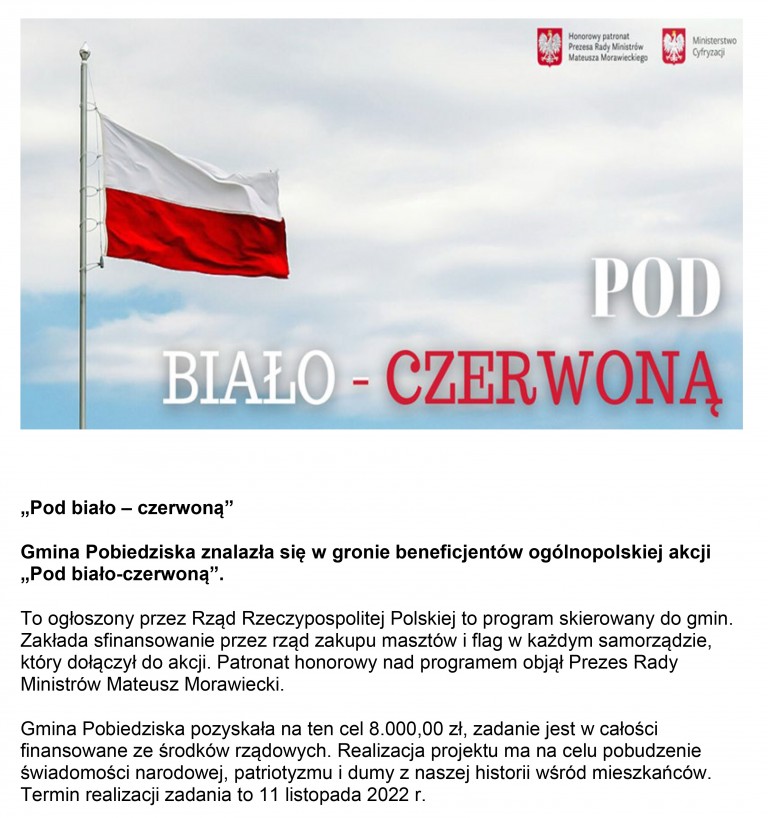 Honorowy patronat Prezesa Rady Ministrów Mateusza Morawieckiego

Ministerstwo Cyfryzacji

POD

BIAŁO - CZERWONĄ

„Pod biało – czerwoną”

Gmina Pobiedziska znalazła się w gronie beneficjentów ogólnopolskiej akcji „Pod biało-czerwoną”.

To ogłoszony przez Rząd Rzeczypospolitej Polskiej to program skierowany do gmin. Zakłada sfinansowanie przez rząd zakupu masztów i flag w każdym samorządzie, który dołączył do akcji. Patronat honorowy nad programem objął Prezes Rady Ministrów Mateusz Morawiecki.

Gmina Pobiedziska pozyskała na ten cel 8.000,00 zł, zadanie jest w całości finansowane ze środków rządowych. Realizacja projektu ma na celu pobudzenie świadomości narodowej, patriotyzmu i dumy z naszej historii wśród mieszkańców. Termin realizacji zadania to 11 listopada 2022 r.